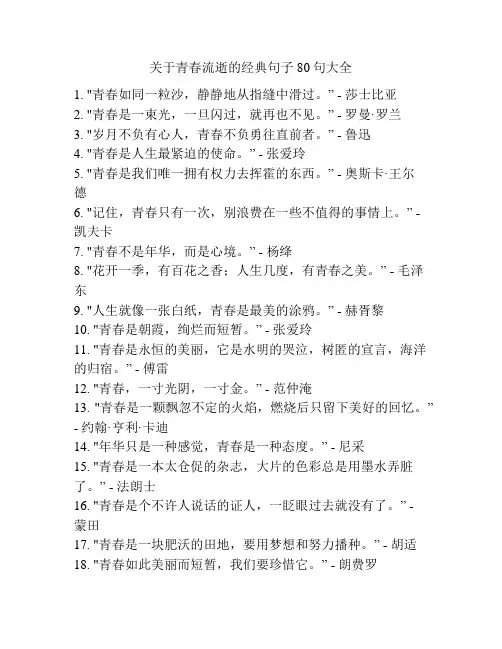 关于青春流逝的经典句子 80 句大全

1. "青春如同一粒沙，静静地从指缝中滑过。" - 莎士比亚
2. "青春是一束光，一旦闪过，就再也不见。" - 罗曼·罗兰
3. "岁月不负有心人，青春不负勇往直前者。" - 鲁迅
4. "青春是人生最紧迫的使命。" - 张爱玲
5. "青春是我们唯一拥有权力去挥霍的东西。" - 奥斯卡·王尔德
6. "记住，青春只有一次，别浪费在一些不值得的事情上。" - 凯夫卡
7. "青春不是年华，而是心境。" - 杨绛
8. "花开一季，有百花之香；人生几度，有青春之美。" - 毛泽东
9. "人生就像一张白纸，青春是最美的涂鸦。" - 赫胥黎
10. "青春是朝霞，绚烂而短暂。" - 张爱玲
11. "青春是永恒的美丽，它是水明的哭泣，树匿的宣言，海洋的归宿。" - 傅雷
12. "青春，一寸光阴，一寸金。" - 范仲淹
13. "青春是一颗飘忽不定的火焰，燃烧后只留下美好的回忆。" - 约翰·亨利·卡迪
14. "年华只是一种感觉，青春是一种态度。" - 尼采
15. "青春是一本太仓促的杂志，大片的色彩总是用墨水弄脏了。" - 法朗士
16. "青春是个不许人说话的证人，一眨眼过去就没有了。" - 蒙田
17. "青春是一块肥沃的田地，要用梦想和努力播种。" - 胡适
18. "青春如此美丽而短暂，我们要珍惜它。" - 朗费罗